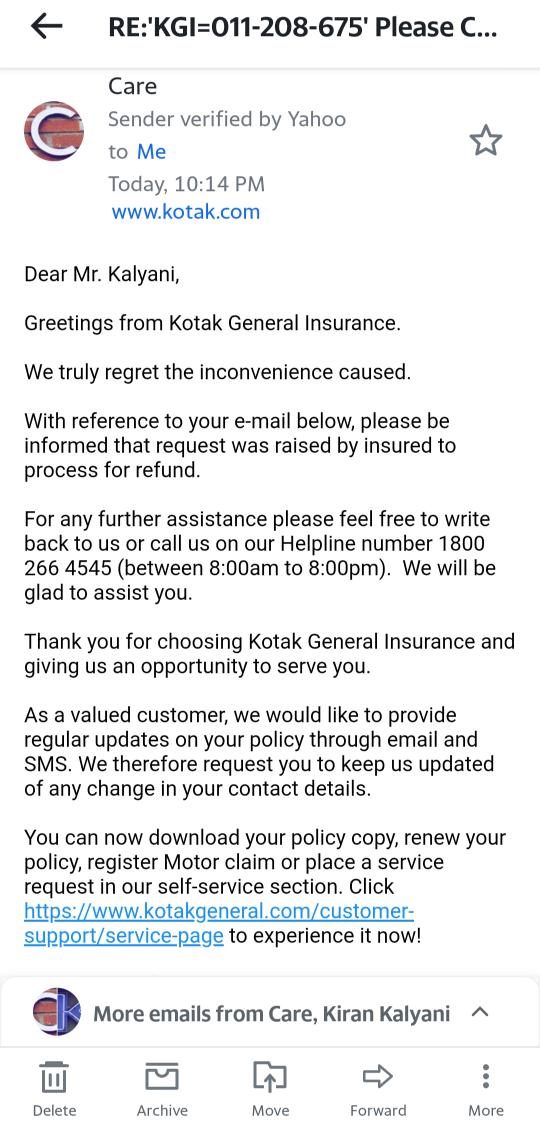 RE:'KGI=011-208-675' Please C...

Care
Sender verified by Yahoo
to Me
Today, 10:14 PM
www.kotak.com

Dear Mr. Kalyani,

Greetings from Kotak General Insurance.

We truly regret the inconvenience caused.

With reference to your e-mail below, please be informed that request was raised by insured to process for refund.

For any further assistance please feel free to write back to us or call us on our Helpline number 1800 266 4545 (between 8:00am to 8:00pm). We will be glad to assist you.

Thank you for choosing Kotak General Insurance and giving us an opportunity to serve you.

As a valued customer, we would like to provide regular updates on your policy through email and SMS. We therefore request you to keep us updated of any change in your contact details.

You can now download your policy copy, renew your policy, register Motor claim or place a service request in our self-service section. Click https://www.kotakgeneral.com/customer-support/service-page to experience it now!

More emails from Care, Kiran Kalyani

Delete Archive Move Forward More